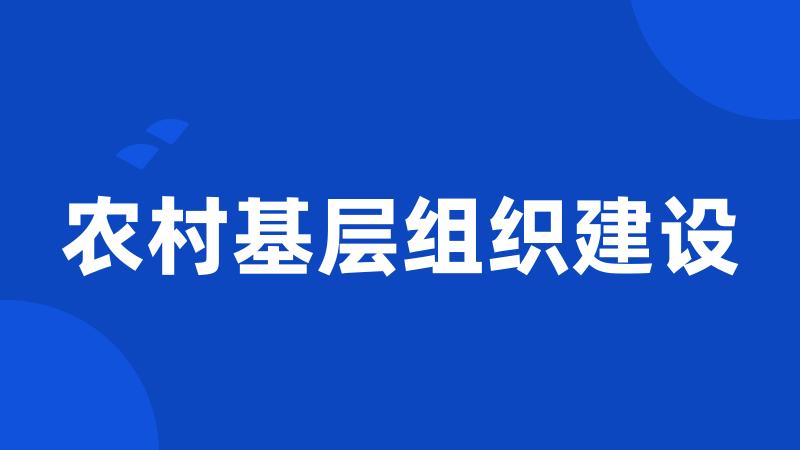 农村基层组织建设